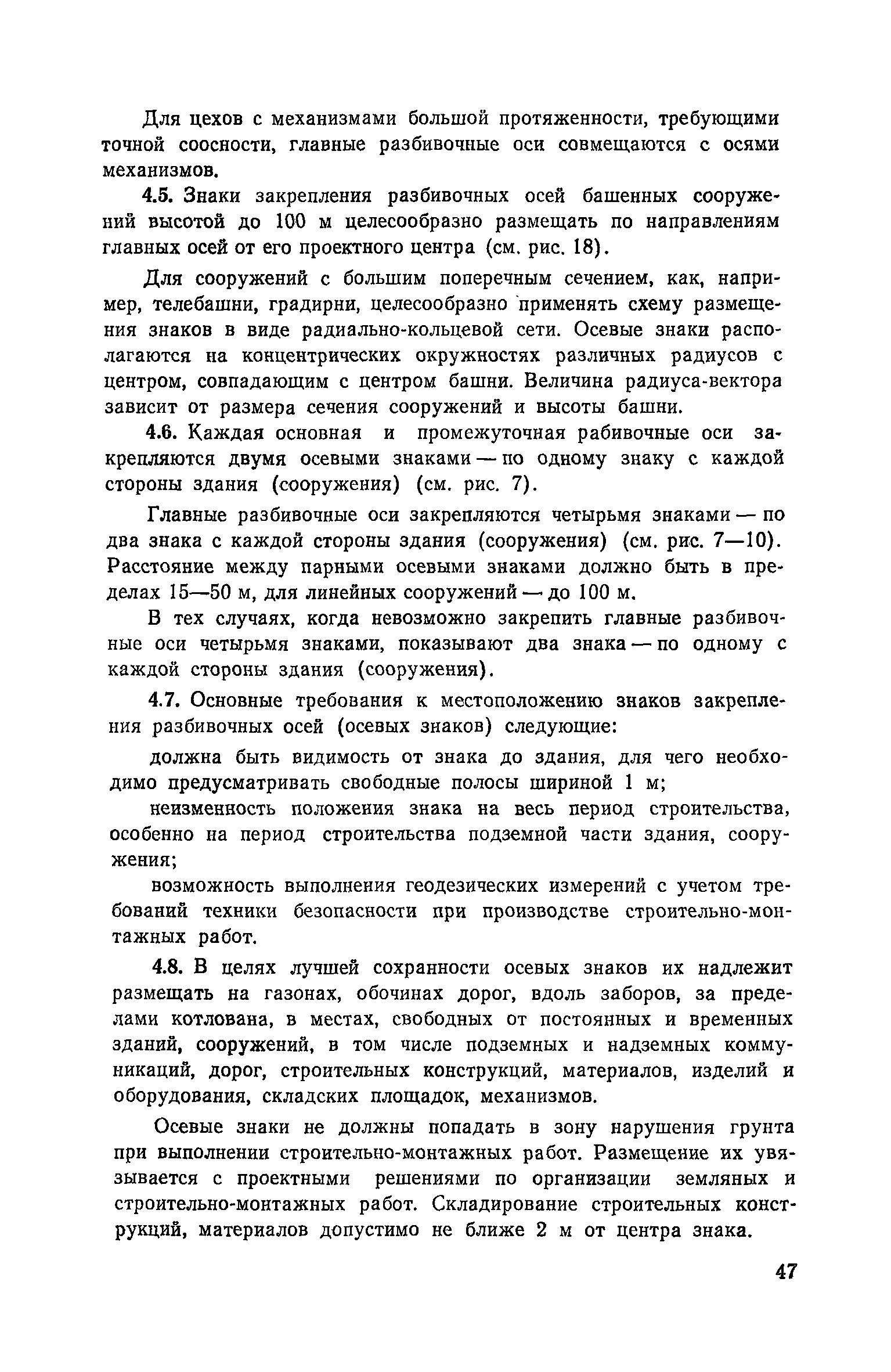 Для цехов с механизмами большой протяженности, требующими точной соосности, главные разбивочные оси совмещаются с осями механизмов.

4.5. Знаки закрепления разбивочных осей башенных сооружений высотой до 100 м целесообразно размещать по направлениям главных осей от его проектного центра (см. рис. 18).

Для сооружений с большим поперечным сечением, как, например, телебашни, градирни, целесообразно применять схему размещения знаков в виде радиально-кольцевой сети. Осевые знаки располагаются на концентрических окружностях различных радиусов с центром, совпадающим с центром башни. Величина радиуса-вектора зависит от размера сечения сооружений и высоты башни.

4.6. Каждая основная и промежуточная рабивочные оси закрепляются двумя осевыми знаками — по одному знаку с каждой стороны здания (сооружения) (см. рис. 7).

Главные разбивочные оси закрепляются четырьмя знаками — по два знака с каждой стороны здания (сооружения) (см. рис. 7—10). Расстояние между парными осевыми знаками должно быть в пределах 15—50 м, для линейных сооружений — до 100 м.

В тех случаях, когда невозможно закрепить главные разбивочные оси четырьмя знаками, показывают два знака — по одному с каждой стороны здания (сооружения).

4.7. Основные требования к местоположению знаков закрепления разбивочных осей (осевых знаков) следующие:

должна быть видимость от знака до здания, для чего необходимо предусматривать свободные полосы шириной 1 м;

неизменность положения знака на весь период строительства, особенно на период строительства подземной части здания, сооружения;

возможность выполнения геодезических измерений с учетом требований техники безопасности при производстве строительно-монтажных работ.

4.8. В целях лучшей сохранности осевых знаков их надлежит размещать на газонах, обочинах дорог, вдоль заборов, за пределами котлована, в местах, свободных от постоянных и временных зданий, сооружений, в том числе подземных и надземных коммуникаций, дорог, строительных конструкций, материалов, изделий и оборудования, складских площадок, механизмов.

Осевые знаки не должны попадать в зону нарушения грунта при выполнении строительно-монтажных работ. Размещение их увязывается с проектными решениями по организации земляных и строительно-монтажных работ. Складирование строительных конструкций, материалов допустимо не ближе 2 м от центра знака.

47